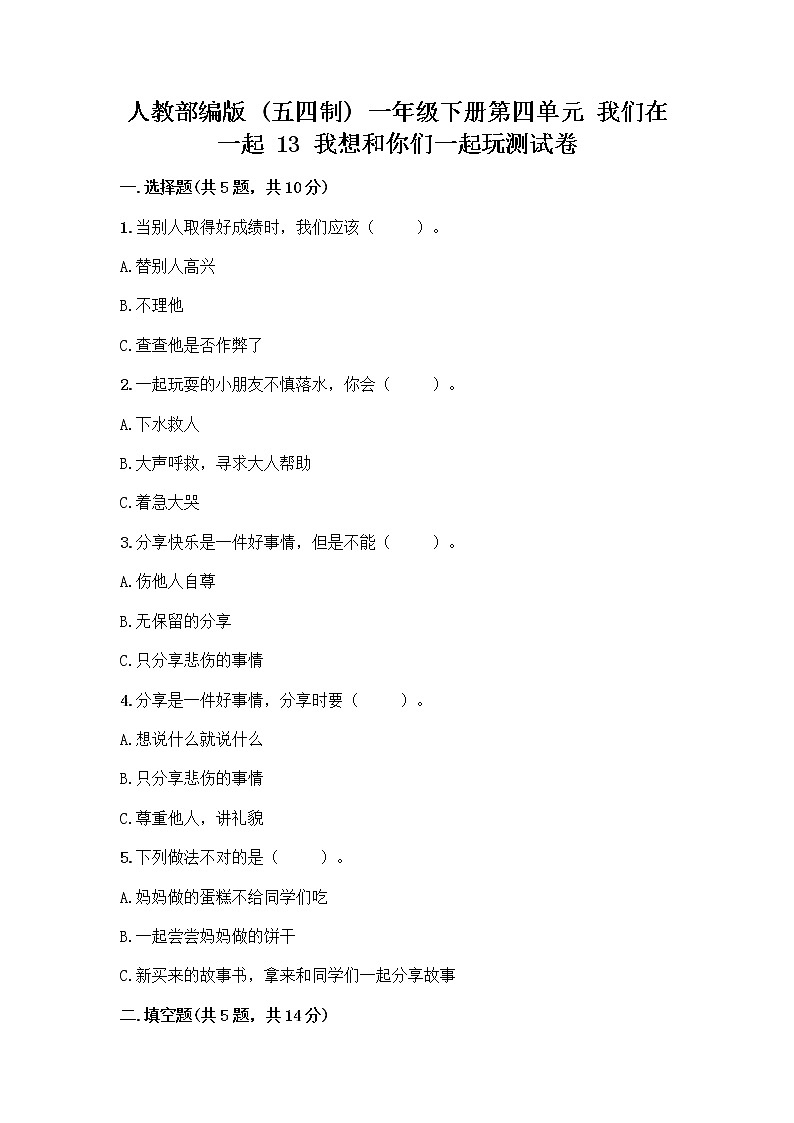 人教部编版（五四制）一年级下册第四单元 我们在一起 13 我想和你们一起玩测试卷

一.选择题(共5题，共10分)

1.当别人取得好成绩时，我们应该（　　）。

A.替别人高兴

B.不理他

C.查查他是否作弊了

2.一起玩耍的小朋友不慎落水，你会（　　）。

A.下水救人

B.大声呼救，寻求大人帮助

C.着急大哭

3.分享快乐是一件好事情，但是不能（　　）。

A.伤他人自尊

B.无保留的分享

C.只分享悲伤的事情

4.分享是一件好事情，分享时要（　　）。

A.想说什么就说什么

B.只分享悲伤的事情

C.尊重他人，讲礼貌

5.下列做法不对的是（　　）。

A.妈妈做的蛋糕不给同学们吃

B.一起尝尝妈妈做的饼干

C.新买来的故事书，拿来和同学们一起分享故事

二.填空题(共5题，共14分)